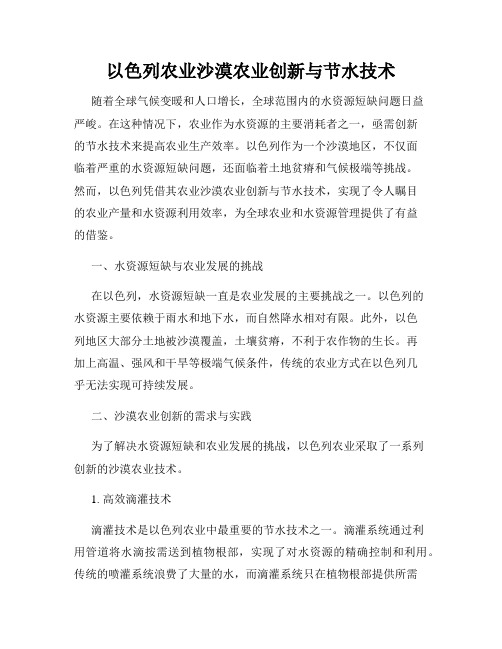 以色列农业沙漠农业创新与节水技术

随着全球气候变暖和人口增长，全球范围内的水资源短缺问题日益严峻。在这种情况下，农业作为水资源的主要消耗者之一，亟需创新的节水技术来提高农业生产效率。以色列作为一个沙漠地区，不仅面临着严重的水资源短缺问题，还面临着土地贫瘠和气候极端等挑战。然而，以色列凭借其农业沙漠农业创新与节水技术，实现了令人瞩目的农业产量和水资源利用效率，为全球农业和水资源管理提供了有益的借鉴。

一、水资源短缺与农业发展的挑战

在以色列，水资源短缺一直是农业发展的主要挑战之一。以色列的水资源主要依赖于雨水和地下水，而自然降水相对有限。此外，以色列地区大部分土地被沙漠覆盖，土壤贫瘠，不利于农作物的生长。再加上高温、强风和干旱等极端气候条件，传统的农业方式在以色列几乎无法实现可持续发展。

二、沙漠农业创新的需求与实践

为了解决水资源短缺和农业发展的挑战，以色列农业采取了一系列创新的沙漠农业技术。

1. 高效滴灌技术

滴灌技术是以色列农业中最重要的节水技术之一。滴灌系统通过利用管道将水滴按需送到植物根部，实现了对水资源的精确控制和利用。传统的喷灌系统浪费了大量的水，而滴灌系统只在植物根部提供所需